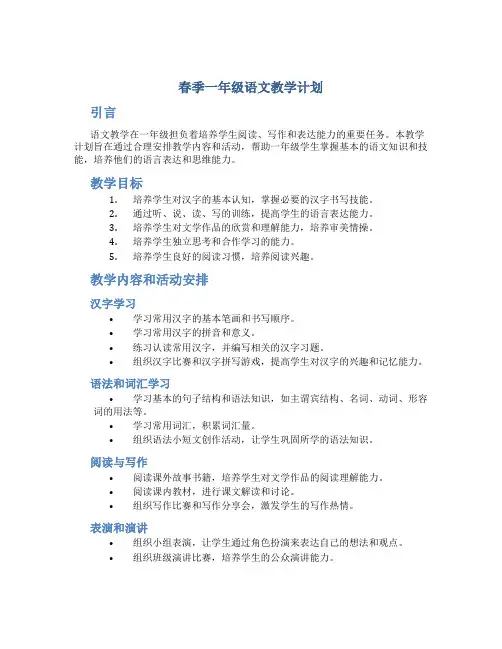 春季一年级语文教学计划

引言

语文教学在一年级担负着培养学生阅读、写作和表达能力的重要任务。本教学计划旨在通过合理安排教学内容和活动，帮助一年级学生掌握基本的语文知识和技能，培养他们的语言表达和思维能力。

教学目标

1. 培养学生对汉字的基本认知，掌握必要的汉字书写技能。
2. 通过听、说、读、写的训练，提高学生的语言表达能力。
3. 培养学生对文学作品的欣赏和理解能力，培养审美情操。
4. 培养学生独立思考和合作学习的能力。
5. 培养学生良好的阅读习惯，培养阅读兴趣。

教学内容和活动安排

汉字学习

• 学习常用汉字的基本笔画和书写顺序。
• 学习常用汉字的拼音和意义。
• 练习认读常用汉字，并编写相关的汉字习题。
• 组织汉字比赛和汉字拼写游戏，提高学生对汉字的兴趣和记忆能力。

语法和词汇学习

• 学习基本的句子结构和语法知识，如主谓宾结构、名词、动词、形容词的用法等。
• 学习常用词汇，积累词汇量。
• 组织语法小短文创作活动，让学生巩固所学的语法知识。

阅读与写作

• 阅读课外故事书籍，培养学生对文学作品的阅读理解能力。
• 阅读课内教材，进行课文解读和讨论。
• 组织写作比赛和写作分享会，激发学生的写作热情。

表演和演讲

• 组织小组表演，让学生通过角色扮演来表达自己的想法和观点。
• 组织班级演讲比赛，培养学生的公众演讲能力。